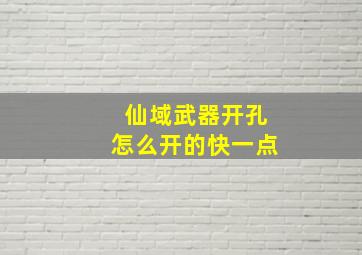 仙域武器开孔
怎么开的快一点